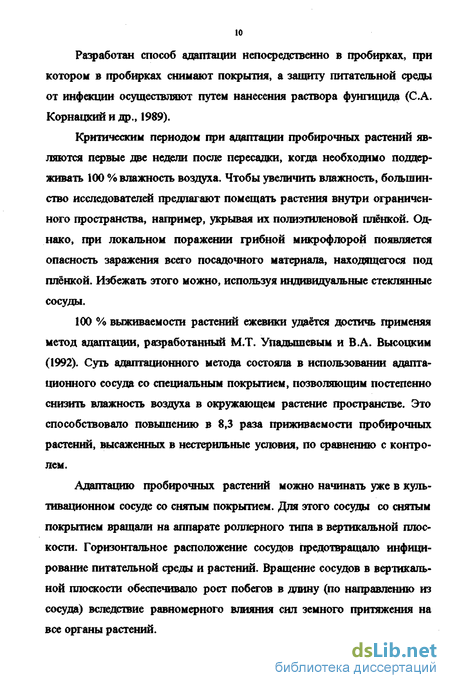 10

Разработан способ адаптации непосредственно в пробирках, при котором в пробирках снимают покрытия, а защиту питательной среды от инфекции осуществляют путем нанесения раствора фунгицида (С.А. Корнацкий и др., 1989).

Критическим периодом при адаптации пробирочных растений являются первые две недели после пересадки, когда необходимо поддерживать 100 % влажность воздуха. Чтобы увеличить влажность, большинство исследователей предлагают помещать растения внутри ограниченного пространства, например, укрывая их полиэтиленовой плёнкой. Однако, при локальном поражении грибной микрофлорой появляется опасность заражения всего посадочного материала, находящегося под плёнкой. Избежать этого можно, используя индивидуальные стеклянные сосуды.

100 % выживаемости растений ежевики удаётся достичь применяя метод адаптации, разработанный М.Т. Упадышевым и В.А. Высоцким (1992). Суть адаптационного метода состояла в использовании адаптационного сосуда со специальным покрытием, позволяющим постепенно снизить влажность воздуха в окружающем растение пространстве. Это способствовало повышению в 8,3 раза приживаемости пробирочных растений, высаженных в нестерильные условия, по сравнению с контролем.

Адаптацию пробирочных растений можно начинать уже в культивационном сосуде со снятым покрытием. Для этого сосуды со снятым покрытием вращали на аппарате роллерного типа в вертикальной плоскости. Горизонтальное расположение сосудов предотвращало инфицирование питательной среды и растений. Вращение сосудов в вертикальной плоскости обеспечивало рост побегов в длину (по направлению из сосуда) вследствие равномерного влияния сил земного притяжения на все органы растений.

dsLib.net
библиотека диссертаций